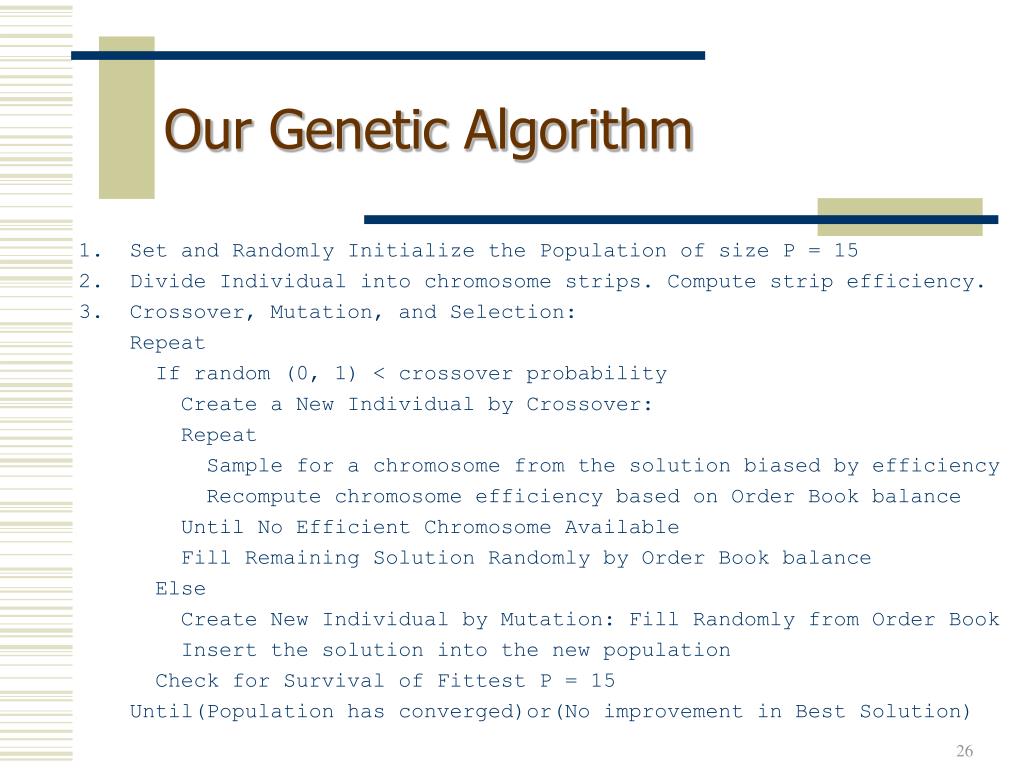 Our Genetic Algorithm

1. Set and Randomly Initialize the Population of size P = 15
2. Divide Individual into chromosome strips. Compute strip efficiency.
3. Crossover, Mutation, and Selection:
Repeat
If random (0, 1) < crossover probability
Create a New Individual by Crossover:
Repeat
Sample for a chromosome from the solution biased by efficiency
Recompute chromosome efficiency based on Order Book balance
Until No Efficient Chromosome Available
Fill Remaining Solution Randomly by Order Book balance
Else
Create New Individual by Mutation: Fill Randomly from Order Book
Insert the solution into the new population
Check for Survival of Fittest P = 15
Until(Population has converged)or(No improvement in Best Solution)

26